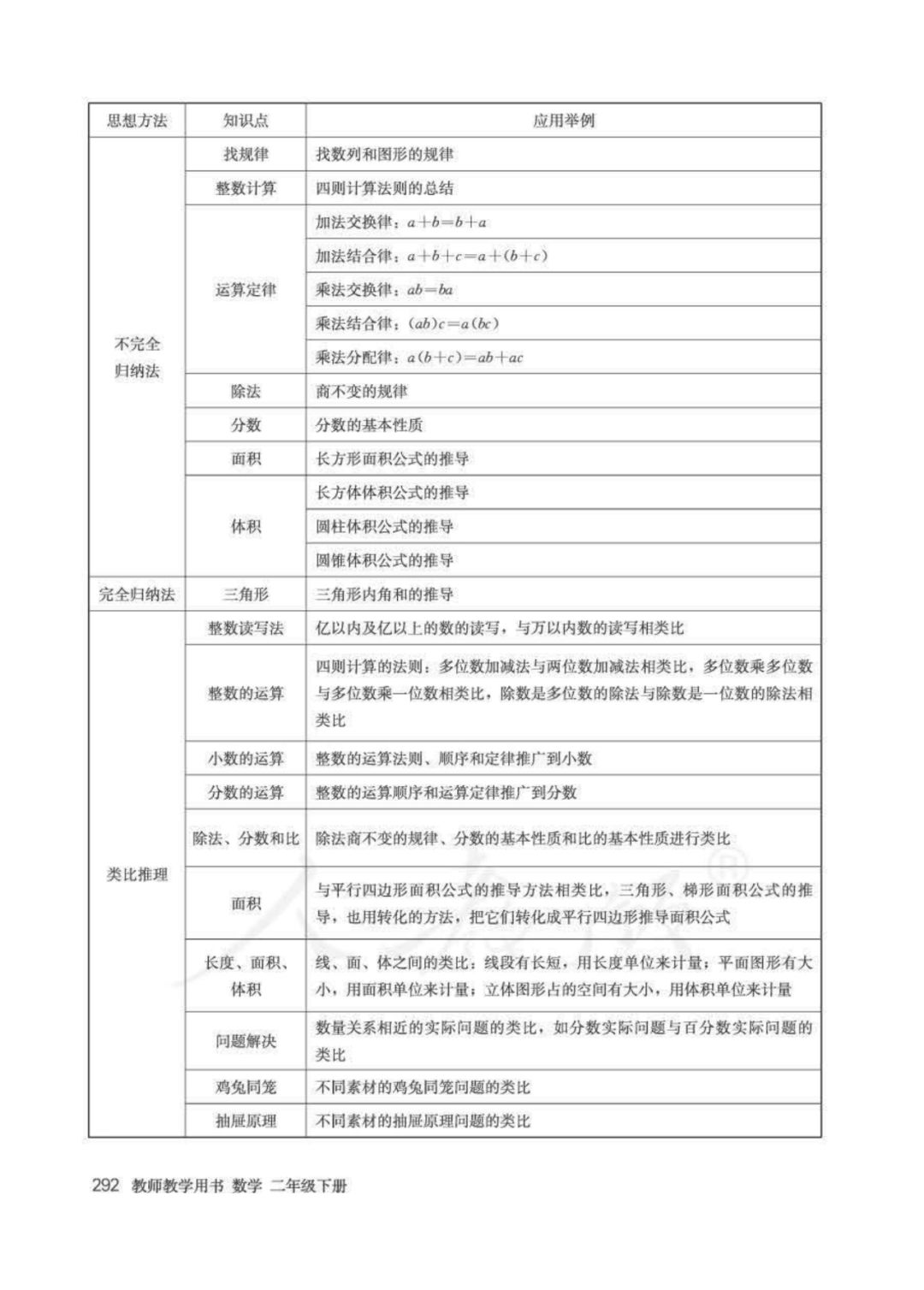 | 思想方法 | 知识点 | 应用举例 |
|---|---|---|
| 不完全归纳法 | 找规律 | 找数列和图形的规律 |
| | 整数计算 | 四则计算法则的总结 |
| | 运算定律 | 加法交换律：$a+b=b+a$ |
| | | 加法结合律：$a+b+c=a+(b+c)$ |
| | | 乘法交换律：$ab=ba$ |
| | | 乘法结合律：$(ab)c=a(bc)$ |
| | | 乘法分配律：$a(b+c)=ab+ac$ |
| | 除法 | 商不变的规律 |
| | 分数 | 分数的基本性质 |
| | 面积 | 长方形面积公式的推导 |
| | 体积 | 长方体体积公式的推导 |
| | | 圆柱体积公式的推导 |
| | | 圆锥体积公式的推导 |
| 完全归纳法 | 三角形 | 三角形内角和的推导 |
| 类比推理 | 整数读写法 | 亿以内及亿以上的数的读写，与万以内数的读写相类比 |
| | 整数的运算 | 四则计算的法则：多位数加减法与两位数加减法相类比，多位数乘多位数与多位数乘一位数相类比，除数是多位数的除法与除数是一位数的除法相类比 |
| | 小数的运算 | 整数的运算法则、顺序和定律推广到小数 |
| | 分数的运算 | 整数的运算顺序和运算定律推广到分数 |
| | 除法、分数和比 | 除法商不变的规律、分数的基本性质和比的基本性质进行类比 |
| | 面积 | 与平行四边形面积公式的推导方法相类比，三角形、梯形面积公式的推导，也用转化的方法，把它们转化成平行四边形推导面积公式 |
| | 长度、面积、体积 | 线、面、体之间的类比：线段有长短，用长度单位来计量；平面图形有大小，用面积单位来计量；立体图形占的空间有大小，用体积单位来计量 |
| | 问题解决 | 数量关系相近的实际问题的类比，如分数实际问题与百分数实际问题的类比 |
| | 鸡兔同笼 | 不同素材的鸡兔同笼问题的类比 |
| | 抽屉原理 | 不同素材的抽屉原理问题的类比 |

292 教师教学用书 数学 二年级下册